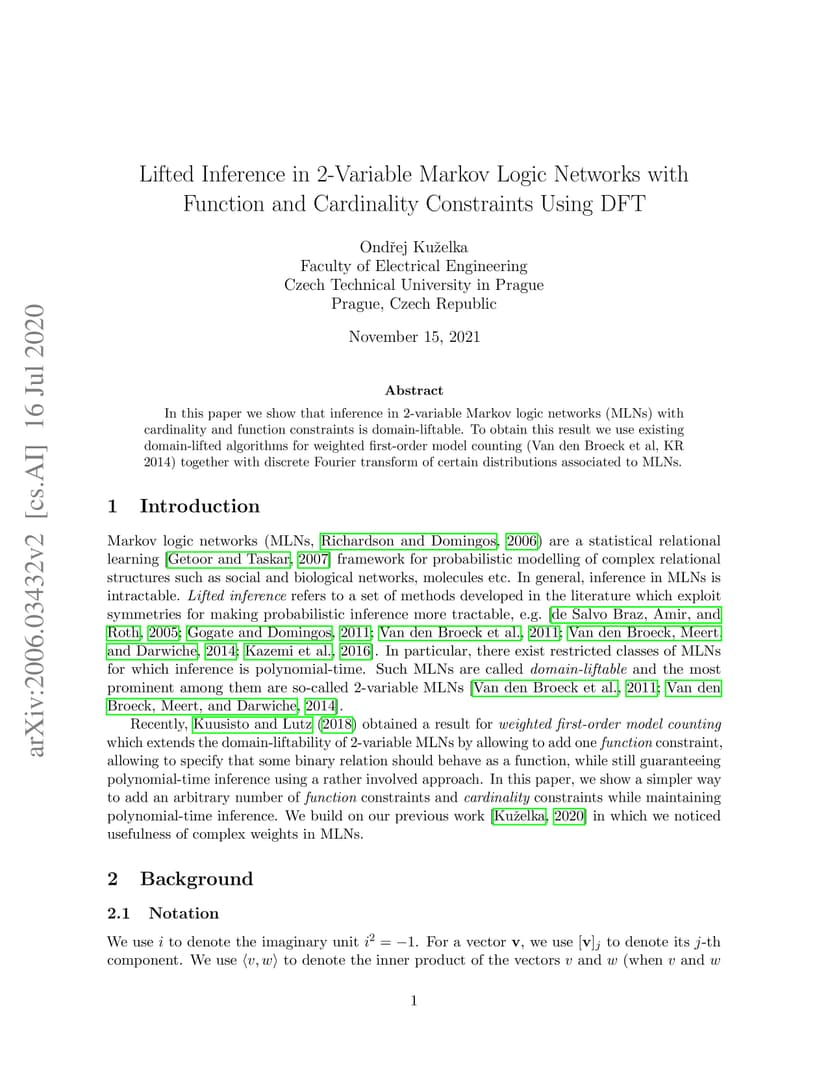 arXiv:2006.03432v2 [cs.AI] 16 Jul 2020

Lifted Inference in 2-Variable Markov Logic Networks with Function and Cardinality Constraints Using DFT

Ondřej Kuželka
Faculty of Electrical Engineering
Czech Technical University in Prague
Prague, Czech Republic

November 15, 2021

Abstract

In this paper we show that inference in 2-variable Markov logic networks (MLNs) with cardinality and function constraints is domain-liftable. To obtain this result we use existing domain-lifted algorithms for weighted first-order model counting (Van den Broeck et al. KR 2014) together with discrete Fourier transform of certain distributions associated to MLNs.

1 Introduction

Markov logic networks (MLNs, Richardson and Domingos, 2006) are a statistical relational learning [Getoor and Taskar, 2007] framework for probabilistic modelling of complex relational structures such as social and biological networks, molecules etc. In general, inference in MLNs is intractable. Lifted inference refers to a set of methods developed in the literature which exploit symmetries for making probabilistic inference more tractable, e.g. [de Salvo Braz, Amir, and Roth, 2005; Gogate and Domingos, 2011; Van den Broeck et al., 2011; Van den Broeck, Meert, and Darwiche, 2014; Kazemi et al., 2016]. In particular, there exist restricted classes of MLNs for which inference is polynomial-time. Such MLNs are called domain-liftable and the most prominent among them are so-called 2-variable MLNs [Van den Broeck et al., 2011; Van den Broeck, Meert, and Darwiche, 2014].

Recently, Kuusisto and Lutz (2018) obtained a result for weighted first-order model counting which extends the domain-liftability of 2-variable MLNs by allowing to add one function constraint, allowing to specify that some binary relation should behave as a function, while still guaranteeing polynomial-time inference using a rather involved approach. In this paper, we show a simpler way to add an arbitrary number of function constraints and cardinality constraints while maintaining polynomial-time inference. We build on our previous work [Kuželka, 2020] in which we noticed usefulness of complex weights in MLNs.

2 Background

2.1 Notation

We use $i$ to denote the imaginary unit $i^2 = -1$. For a vector $\mathbf{v}$, we use $[\mathbf{v}]_j$ to denote its $j$-th component. We use $\langle v, w \rangle$ to denote the inner product of the vectors $v$ and $w$ (when $v$ and $w$

1